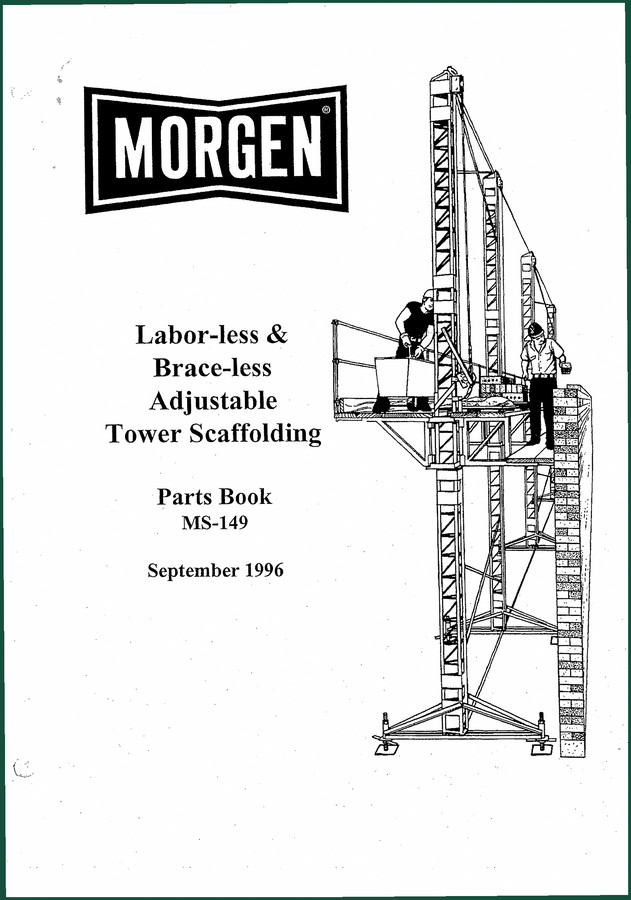 MORGEN®

Labor-less &
Brace-less
Adjustable
Tower Scaffolding

Parts Book
MS-149

September 1996